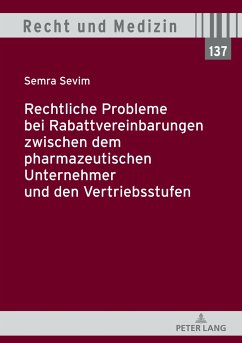 Recht und Medizin

137

Semra Sevim

Rechtliche Probleme bei Rabattvereinbarungen zwischen dem pharmazeutischen Unternehmer und den Vertriebsstufen

PETER LANG